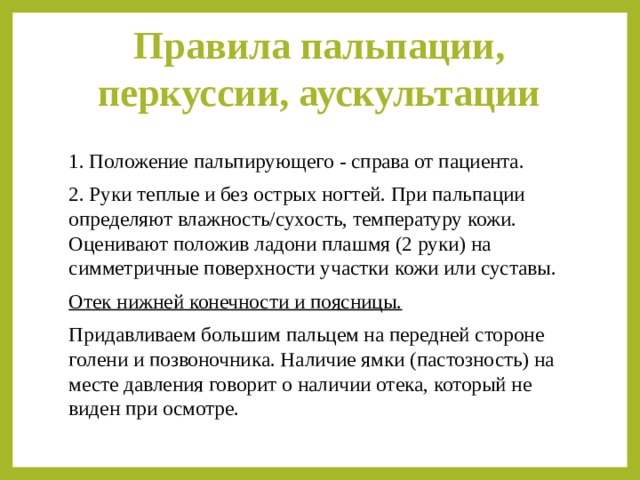 Правила пальпации, перкуссии, аускультации

1. Положение пальпирующего - справа от пациента.

2. Руки теплые и без острых ногтей. При пальпации определяют влажность/сухость, температуру кожи. Оценивают положив ладони плашмя (2 руки) на симметричные поверхности участки кожи или суставы.

Отек нижней конечности и поясницы.

Придавливаем большим пальцем на передней стороне голени и позвоночника. Наличие ямки (пастозность) на месте давления говорит о наличии отека, который не виден при осмотре.